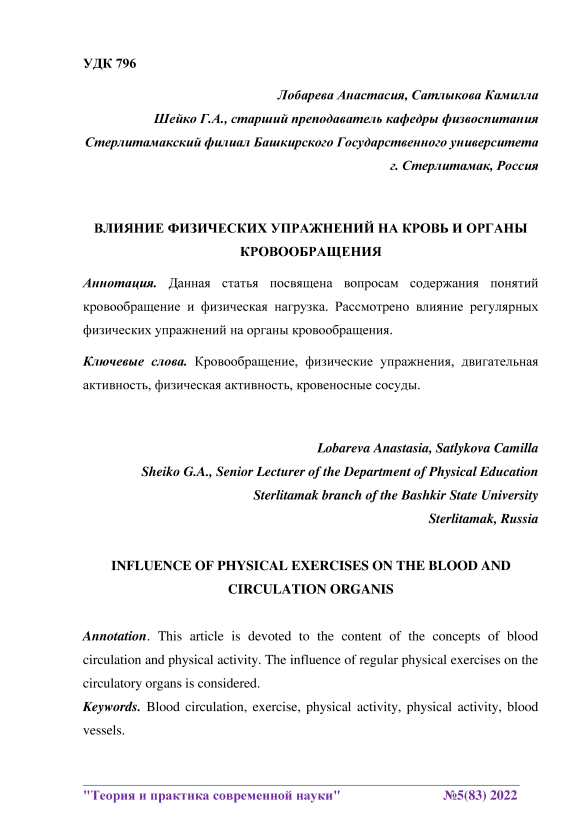 УДК 796

Лобарева Анастасия, Сатлыкова Камилла
Шейко Г.А., старший преподаватель кафедры физвоспитания
Стерлитамакский филиал Башкирского Государственного университета
г. Стерлитамак, Россия

ВЛИЯНИЕ ФИЗИЧЕСКИХ УПРАЖНЕНИЙ НА КРОВЬ И ОРГАНЫ КРОВООБРАЩЕНИЯ

Аннотация. Данная статья посвящена вопросам содержания понятий кровообращение и физическая нагрузка. Рассмотрено влияние регулярных физических упражнений на органы кровообращения.

Ключевые слова. Кровообращение, физические упражнения, двигательная активность, физическая активность, кровеносные сосуды.

Lobareva Anastasia, Satlykova Camilla
Sheiko G.A., Senior Lecturer of the Department of Physical Education
Sterlitamak branch of the Bashkir State University
Sterlitamak, Russia

INFLUENCE OF PHYSICAL EXERCISES ON THE BLOOD AND CIRCULATION ORGANIS

Annotation. This article is devoted to the content of the concepts of blood circulation and physical activity. The influence of regular physical exercises on the circulatory organs is considered.

Keywords. Blood circulation, exercise, physical activity, physical activity, blood vessels.

"Теория и практика современной науки" №5(83) 2022